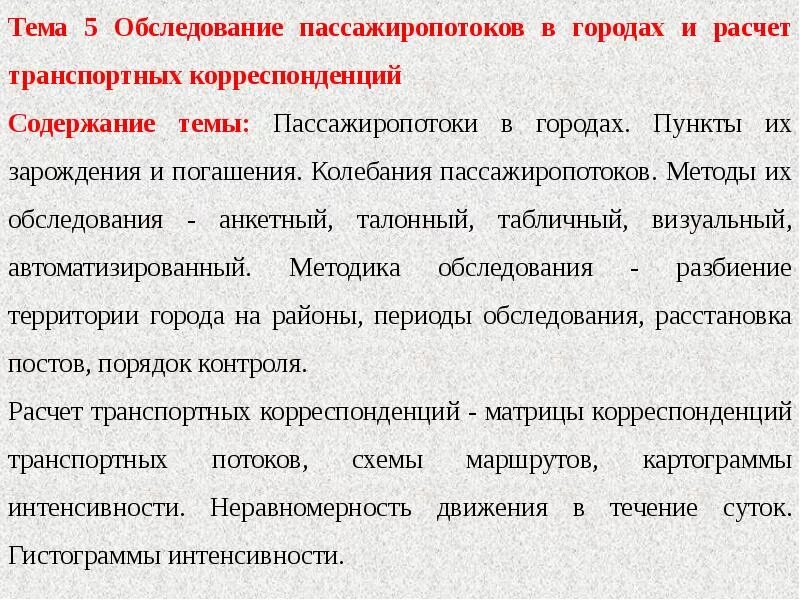 Тема 5 Обследование пассажиропотоков в городах и расчет транспортных корреспонденций

Содержание темы: Пассажиропотоки в городах. Пункты их зарождения и погашения. Колебания пассажиропотоков. Методы их обследования - анкетный, талонный, табличный, визуальный, автоматизированный. Методика обследования - разбиение территории города на районы, периоды обследования, расстановка постов, порядок контроля.

Расчет транспортных корреспонденций - матрицы корреспонденций транспортных потоков, схемы маршрутов, картограммы интенсивности. Неравномерность движения в течение суток. Гистограммы интенсивности.